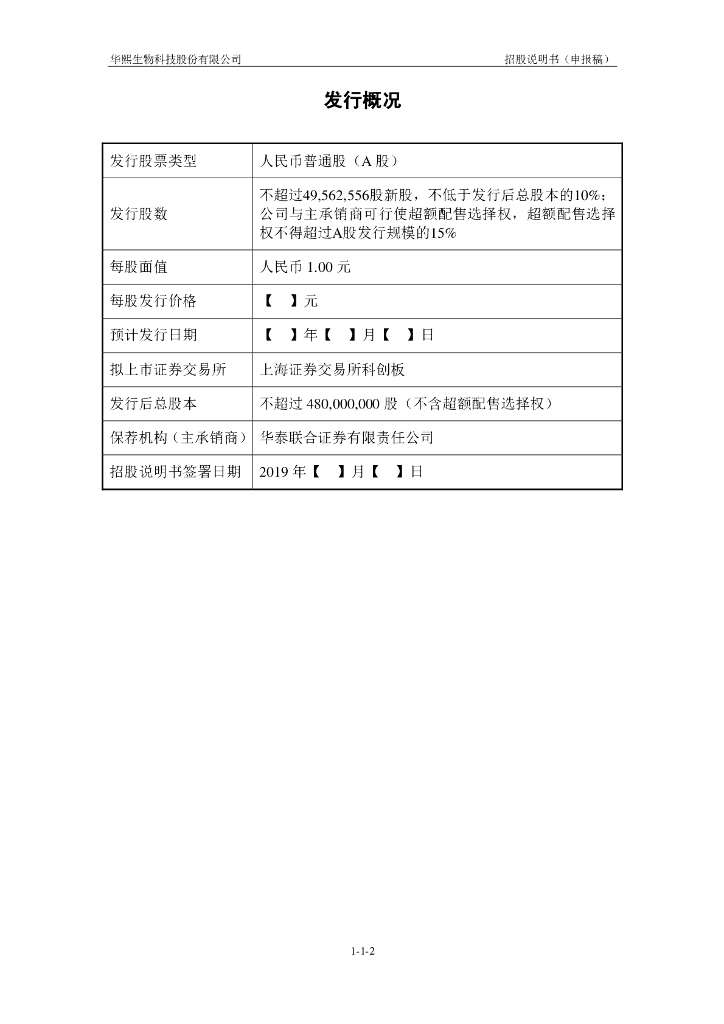 华熙生物科技股份有限公司

招股说明书（申报稿）

发行概况

| 发行股票类型 | 人民币普通股（A 股） |
|---|---|
| 发行股数 | 不超过49,562,556股新股，不低于发行后总股本的10%；公司与主承销商可行使超额配售选择权，超额配售选择权不得超过A股发行规模的15% |
| 每股面值 | 人民币 1.00 元 |
| 每股发行价格 | 【 】元 |
| 预计发行日期 | 【 】年【 】月【 】日 |
| 拟上市证券交易所 | 上海证券交易所科创板 |
| 发行后总股本 | 不超过 480,000,000 股（不含超额配售选择权） |
| 保荐机构（主承销商） | 华泰联合证券有限责任公司 |
| 招股说明书签署日期 | 2019 年【 】月【 】日 |

1-1-2